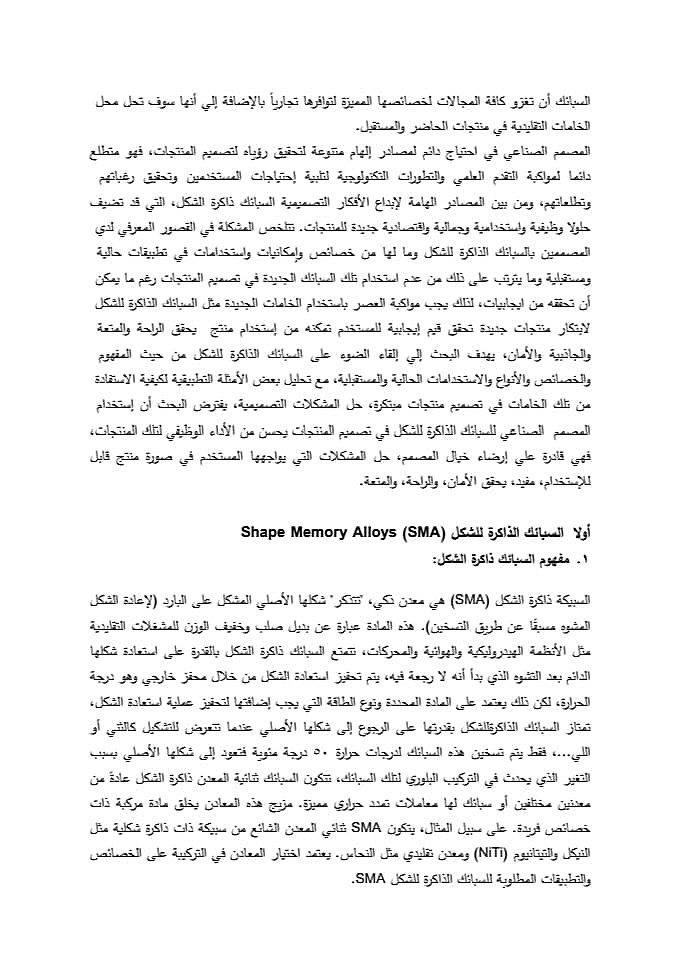 السبائك أن تغزو كافة المجالات لخصائصها المميزة لتوافرها تجارياً بالإضافة إلي أنها سوف تحل محل الخامات التقليدية في منتجات الحاضر والمستقبل.

المصمم الصناعي في احتياج دائم لمصادر إلهام متنوعة لتحقيق رؤياه لتصميم المنتجات، فهو متطلع دائما لمواكبة التقدم العلمي والتطورات التكنولوجية لتلبية إحتياجات المستخدمين وتحقيق رغباتهم وتطلعاتهم، ومن بين المصادر الهامة لإبداع الأفكار التصميمية السبائك ذاكرة الشكل، التي قد تضيف حلولا وظيفية واستخدامية وجمالية واقتصادية جديدة للمنتجات. تتلخص المشكلة في القصور المعرفي لدي المصممين بالسبائك الذاكرة للشكل وما لها من خصائص وإمكانيات واستخدامات في تطبيقات حالية ومستقبلية وما يترتب على ذلك من عدم استخدام تلك السبائك الجديدة في تصميم المنتجات رغم ما يمكن أن تحققه من ايجابيات، لذلك يجب مواكبة العصر باستخدام الخامات الجديدة مثل السبائك الذاكرة للشكل لابتكار منتجات جديدة تحقق قيم إيجابية للمستخدم تمكنه من إستخدام منتج يحقق الراحة والمتعة والجاذبية والأمان، يهدف البحث إلي إلقاء الضوء على السبائك الذاكرة للشكل من حيث المفهوم والخصائص والأنواع والاستخدامات الحالية والمستقبلية، مع تحليل بعض الأمثلة التطبيقية لكيفية الاستفادة من تلك الخامات في تصميم منتجات مبتكرة، حل المشكلات التصميمية، يفترض البحث أن إستخدام المصمم الصناعي للسبائك الذاكرة للشكل في تصميم المنتجات يحسن من الأداء الوظيفي لتلك المنتجات، فهي قادرة علي إرضاء خيال المصمم، حل المشكلات التي يواجهها المستخدم في صورة منتج قابل للإستخدام، مفيد، يحقق الأمان، والراحة، والمتعة.

أولا السبائك الذاكرة للشكل Shape Memory Alloys (SMA)

١. مفهوم السبائك ذاكرة الشكل:

السبيكة ذاكرة الشكل (SMA) هي معدن ذكي، "تتذكر" شكلها الأصلي المشكل على البارد (لإعادة الشكل المشوه مسبقًا عن طريق التسخين). هذه المادة عبارة عن بديل صلب وخفيف الوزن للمشغلات التقليدية مثل الأنظمة الهيدروليكية والهوائية والمحركات، تتمتع السبائك ذاكرة الشكل بالقدرة على استعادة شكلها الدائم بعد التشوه الذي بدأ أنه لا رجعة فيه، يتم تحفيز استعادة الشكل من خلال محفز خارجي وهو درجة الحرارة، لكن ذلك يعتمد على المادة المحددة ونوع الطاقة التي يجب إضافتها لتحفيز عملية استعادة الشكل، تمتاز السبائك الذاكرةللشكل بقدرتها على الرجوع إلى شكلها الأصلي عندما تتعرض للتشكيل كالثني أو اللي...، فقط يتم تسخين هذه السبائك لدرجات حرارة ٥٠ درجة مئوية فتعود إلى شكلها الأصلي بسبب التغير الذي يحدث في التركيب البلوري لتلك السبائك، تتكون السبائك ثنائية المعدن ذاكرة الشكل عادةً من معدنين مختلفين أو سبائك لها معاملات تمدد حراري مميزة. مزيج هذه المعادن يخلق مادة مركبة ذات خصائص فريدة. على سبيل المثال، يتكون SMA ثنائي المعدن الشائع من سبيكة ذات ذاكرة شكلية مثل النيكل والتيتانيوم (NiTi) ومعدن تقليدي مثل النحاس. يعتمد اختيار المعادن في التركيبة على الخصائص والتطبيقات المطلوبة للسبائك الذاكرة للشكل SMA.